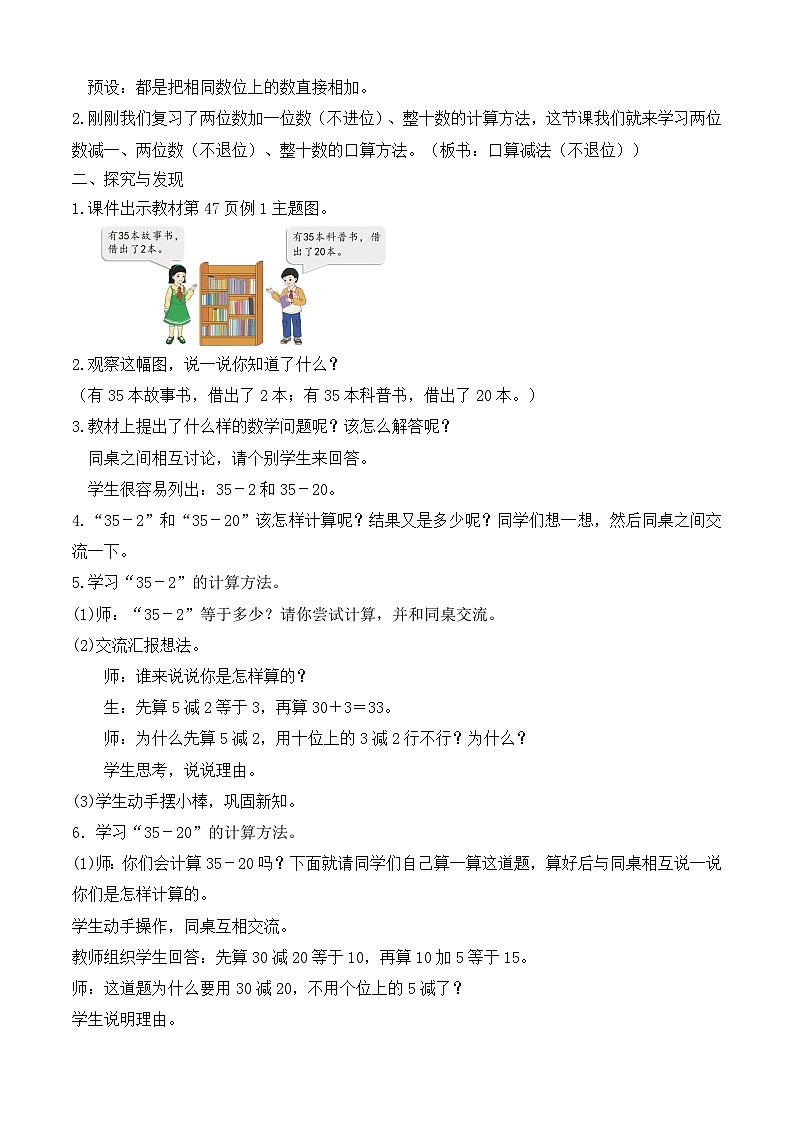 预设：都是把相同数位上的数直接相加。

2.刚刚我们复习了两位数加一位数（不进位）、整十数的计算方法，这节课我们就来学习两位数减一、两位数（不退位）、整十数的口算方法。（板书：口算减法（不退位））

二、探究与发现

1.课件出示教材第 47 页例 1 主题图。

有35本故事书，借出了2本。

有35本科普书，借出了20本。

2.观察这幅图，说一说你知道了什么？

（有 35 本故事书，借出了 2 本；有 35 本科普书，借出了 20 本。）

3.教材上提出了什么样的数学问题呢？该怎么解答呢？

同桌之间相互讨论，请个别学生来回答。

学生很容易列出：35－2 和 35－20。

4.“35－2”和“35－20”该怎样计算呢？结果又是多少呢？同学们想一想，然后同桌之间交流一下。

5.学习“35－2”的计算方法。

(1)师：“35－2”等于多少？请你尝试计算，并和同桌交流。

(2)交流汇报想法。

师：谁来说说你是怎样算的？

生：先算 5 减 2 等于 3，再算 30＋3＝33。

师：为什么先算 5 减 2，用十位上的 3 减 2 行不行？为什么？

学生思考，说说理由。

(3)学生动手摆小棒，巩固新知。

6．学习“35－20”的计算方法。

(1)师：你们会计算 35－20 吗？下面就请同学们自己算一算这道题，算好后与同桌相互说一说你们是怎样计算的。

学生动手操作，同桌互相交流。

教师组织学生回答：先算 30 减 20 等于 10，再算 10 加 5 等于 15。

师：这道题为什么要用 30 减 20，不用个位上的 5 减了？

学生说明理由。